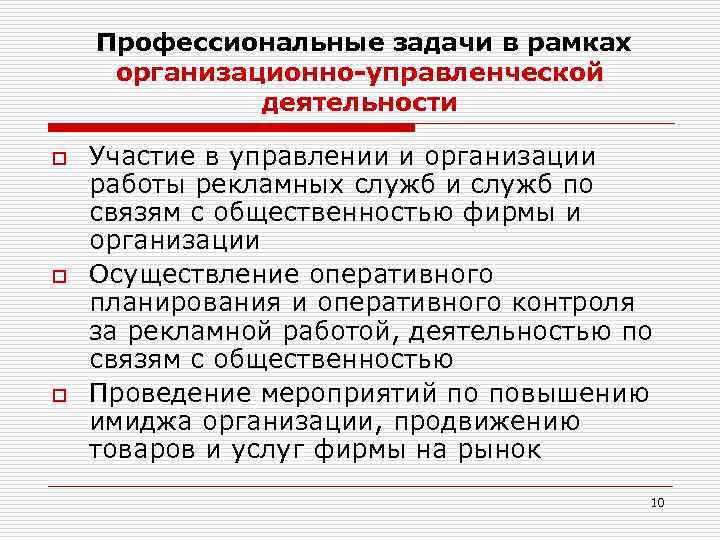 Профессиональные задачи в рамках организационно-управленческой деятельности

Участие в управлении и организации работы рекламных служб и служб по связям с общественностью фирмы и организации

Осуществление оперативного планирования и оперативного контроля за рекламной работой, деятельностью по связям с общественностью

Проведение мероприятий по повышению имиджа организации, продвижению товаров и услуг фирмы на рынок

10